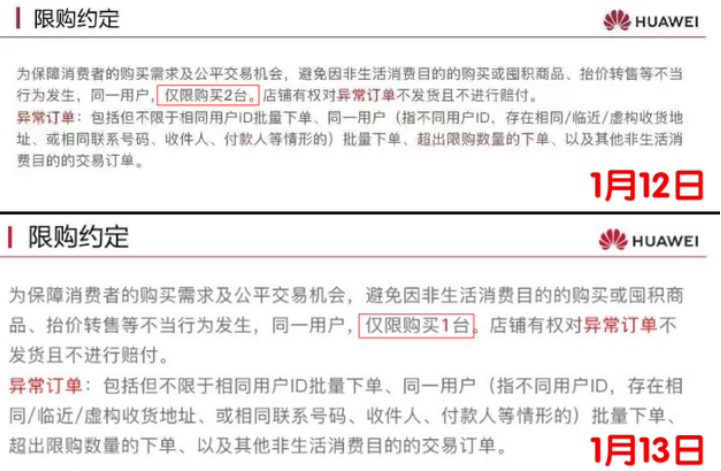 限购约定

HUAWEI

为保障消费者的购买需求及公平交易机会，避免因非生活消费目的的购买或囤积商品、抬价转售等不当行为发生，同一用户，仅限购买2台。店铺有权对异常订单不发货且不进行赔付。

异常订单：包括但不限于相同用户ID批量下单、同一用户（指不同用户ID，存在相同/临近/虚构收货地址、或相同联系号码、收件人、付款人等情形的）批量下单、超出限购数量的下单、以及其他非生活消费目的的交易订单。

1月12日

限购约定

HUAWEI

为保障消费者的购买需求及公平交易机会，避免因非生活消费目的的购买或囤积商品、抬价转售等不当行为发生，同一用户，仅限购买1台。店铺有权对异常订单不发货且不进行赔付。

异常订单：包括但不限于相同用户ID批量下单、同一用户（指不同用户ID，存在相同/临近/虚构收货地址、或相同联系号码、收件人、付款人等情形的）批量下单、超出限购数量的下单、以及其他非生活消费目的的交易订单。

1月13日